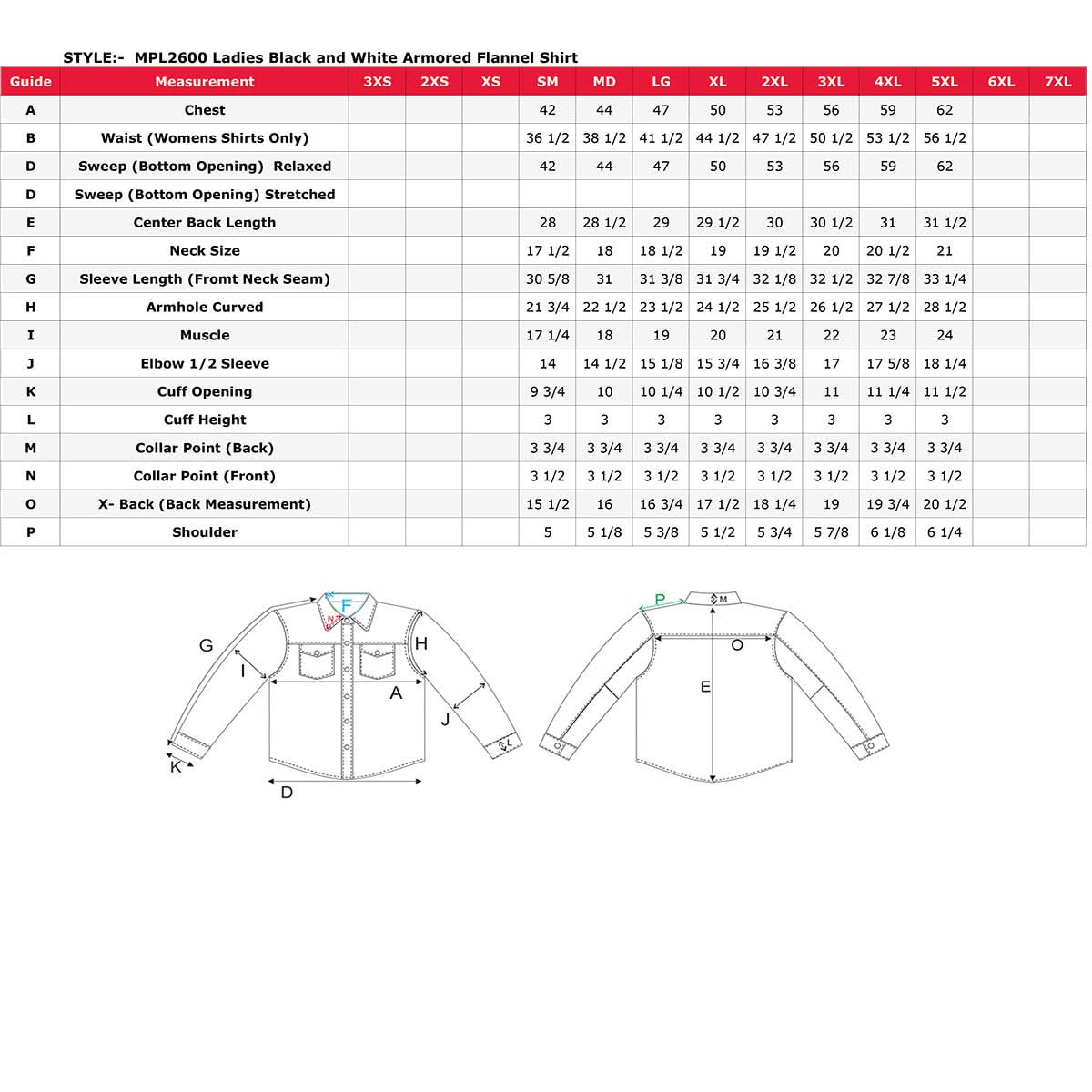 STYLE:- MPL2600 Ladies Black and White Armored Flannel Shirt

| Guide | Measurement | 3XS | 2XS | XS | SM | MD | LG | XL | 2XL | 3XL | 4XL | 5XL | 6XL | 7XL |
|---|---|---|---|---|---|---|---|---|---|---|---|---|---|---|
| A | Chest | | | | 42 | 44 | 47 | 50 | 53 | 56 | 59 | 62 | | |
| B | Waist (Womens Shirts Only) | | | | 36 1/2 | 38 1/2 | 41 1/2 | 44 1/2 | 47 1/2 | 50 1/2 | 53 1/2 | 56 1/2 | | |
| D | Sweep (Bottom Opening) Relaxed | | | | 42 | 44 | 47 | 50 | 53 | 56 | 59 | 62 | | |
| D | Sweep (Bottom Opening) Stretched | | | | | | | | | | | | | |
| E | Center Back Length | | | | 28 | 28 1/2 | 29 | 29 1/2 | 30 | 30 1/2 | 31 | 31 1/2 | | |
| F | Neck Size | | | | 17 1/2 | 18 | 18 1/2 | 19 | 19 1/2 | 20 | 20 1/2 | 21 | | |
| G | Sleeve Length (Fromt Neck Seam) | | | | 30 5/8 | 31 | 31 3/8 | 31 3/4 | 32 1/8 | 32 1/2 | 32 7/8 | 33 1/4 | | |
| H | Armhole Curved | | | | 21 3/4 | 22 1/2 | 23 1/2 | 24 1/2 | 25 1/2 | 26 1/2 | 27 1/2 | 28 1/2 | | |
| I | Muscle | | | | 17 1/4 | 18 | 19 | 20 | 21 | 22 | 23 | 24 | | |
| J | Elbow 1/2 Sleeve | | | | 14 | 14 1/2 | 15 1/8 | 15 3/4 | 16 3/8 | 17 | 17 5/8 | 18 1/4 | | |
| K | Cuff Opening | | | | 9 3/4 | 10 | 10 1/4 | 10 1/2 | 10 3/4 | 11 | 11 1/4 | 11 1/2 | | |
| L | Cuff Height | | | | 3 | 3 | 3 | 3 | 3 | 3 | 3 | 3 | | |
| M | Collar Point (Back) | | | | 3 3/4 | 3 3/4 | 3 3/4 | 3 3/4 | 3 3/4 | 3 3/4 | 3 3/4 | 3 3/4 | | |
| N | Collar Point (Front) | | | | 3 1/2 | 3 1/2 | 3 1/2 | 3 1/2 | 3 1/2 | 3 1/2 | 3 1/2 | 3 1/2 | | |
| O | X- Back (Back Measurement) | | | | 15 1/2 | 16 | 16 3/4 | 17 1/2 | 18 1/4 | 19 | 19 3/4 | 20 1/2 | | |
| P | Shoulder | | | | 5 | 5 1/8 | 5 3/8 | 5 1/2 | 5 3/4 | 5 7/8 | 6 1/8 | 6 1/4 | | |

F
N
G
H
I
A
J
L
K
D

P
M
O
E